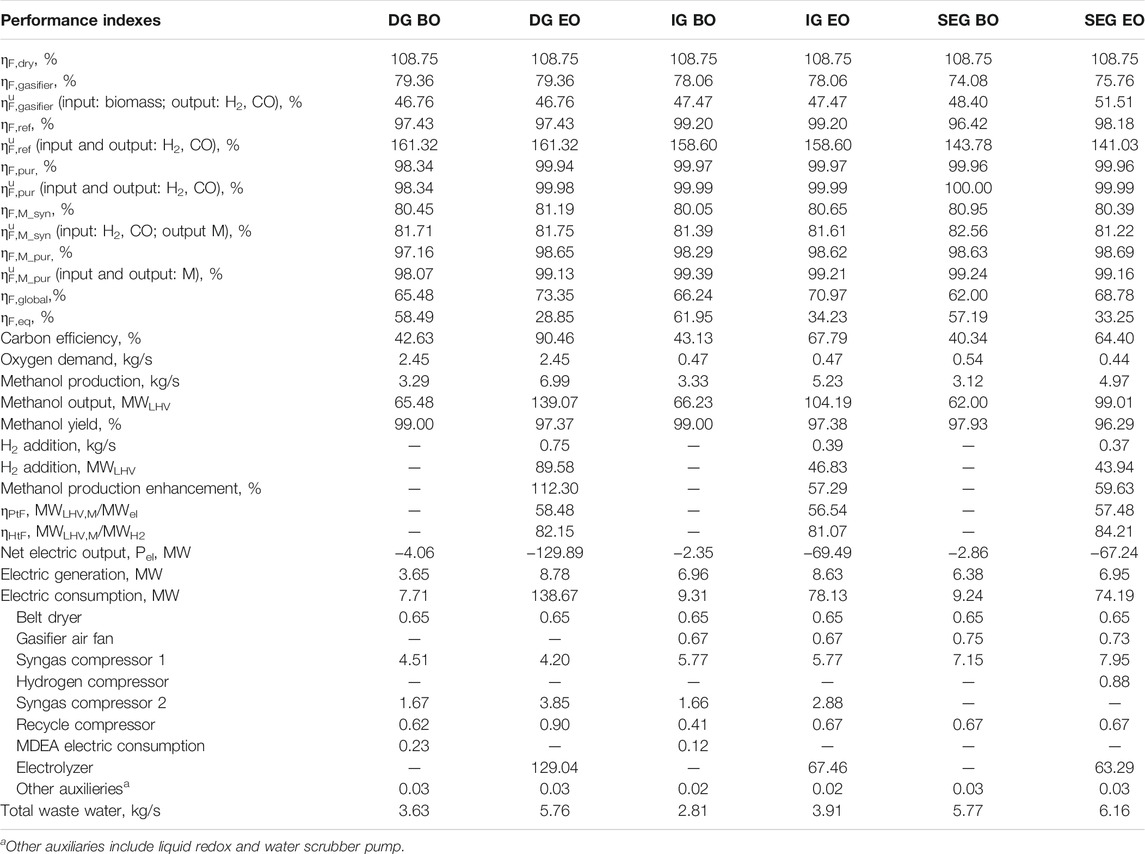 | Performance indexes | DG BO | DG EO | IG BO | IG EO | SEG BO | SEG EO |
|---|---|---|---|---|---|---|
| $\eta_{F,dry}$, % | 108.75 | 108.75 | 108.75 | 108.75 | 108.75 | 108.75 |
| $\eta_{F,gasifier}$, % | 79.36 | 79.36 | 78.06 | 78.06 | 74.08 | 75.76 |
| $\eta^{u}_{F,gasifier}$ (input: biomass; output: $H_2$, CO), % | 46.76 | 46.76 | 47.47 | 47.47 | 48.40 | 51.51 |
| $\eta_{F,ref}$, % | 97.43 | 97.43 | 99.20 | 99.20 | 96.42 | 98.18 |
| $\eta^{u}_{F,ref}$ (input and output: $H_2$, CO), % | 161.32 | 161.32 | 158.60 | 158.60 | 143.78 | 141.03 |
| $\eta_{F,pur}$, % | 98.34 | 99.94 | 99.97 | 99.97 | 99.96 | 99.96 |
| $\eta^{u}_{F,pur}$ (input and output: $H_2$, CO), % | 98.34 | 99.98 | 99.99 | 99.99 | 100.00 | 99.99 |
| $\eta_{F,M\_syn}$, % | 80.45 | 81.19 | 80.05 | 80.65 | 80.95 | 80.39 |
| $\eta^{u}_{F,M\_syn}$ (input: $H_2$, CO; output M), % | 81.71 | 81.75 | 81.39 | 81.61 | 82.56 | 81.22 |
| $\eta_{F,M\_pur}$, % | 97.16 | 98.65 | 98.29 | 98.62 | 98.63 | 98.69 |
| $\eta^{u}_{F,M\_pur}$ (input and output: M), % | 98.07 | 99.13 | 99.39 | 99.21 | 99.24 | 99.16 |
| $\eta_{F,global}$,% | 65.48 | 73.35 | 66.24 | 70.97 | 62.00 | 68.78 |
| $\eta_{F,eq}$, % | 58.49 | 28.85 | 61.95 | 34.23 | 57.19 | 33.25 |
| Carbon efficiency, % | 42.63 | 90.46 | 43.13 | 67.79 | 40.34 | 64.40 |
| Oxygen demand, kg/s | 2.45 | 2.45 | 0.47 | 0.47 | 0.54 | 0.44 |
| Methanol production, kg/s | 3.29 | 6.99 | 3.33 | 5.23 | 3.12 | 4.97 |
| Methanol output, $MW_{LHV}$ | 65.48 | 139.07 | 66.23 | 104.19 | 62.00 | 99.01 |
| Methanol yield, % | 99.00 | 97.37 | 99.00 | 97.38 | 97.93 | 96.29 |
| $H_2$ addition, kg/s | — | 0.75 | — | 0.39 | — | 0.37 |
| $H_2$ addition, $MW_{LHV}$ | — | 89.58 | — | 46.83 | — | 43.94 |
| Methanol production enhancement, % | — | 112.30 | — | 57.29 | — | 59.63 |
| $\eta_{PtF}$, $MW_{LHV,M}/MW_{el}$ | — | 58.48 | — | 56.54 | — | 57.48 |
| $\eta_{HtF}$, $MW_{LHV,M}/MW_{H2}$ | — | 82.15 | — | 81.07 | — | 84.21 |
| Net electric output, $P_{el}$, MW | −4.06 | −129.89 | −2.35 | −69.49 | −2.86 | −67.24 |
| Electric generation, MW | 3.65 | 8.78 | 6.96 | 8.63 | 6.38 | 6.95 |
| Electric consumption, MW | 7.71 | 138.67 | 9.31 | 78.13 | 9.24 | 74.19 |
| Belt dryer | 0.65 | 0.65 | 0.65 | 0.65 | 0.65 | 0.65 |
| Gasifier air fan | — | — | 0.67 | 0.67 | 0.75 | 0.73 |
| Syngas compressor 1 | 4.51 | 4.20 | 5.77 | 5.77 | 7.15 | 7.95 |
| Hydrogen compressor | — | — | — | — | — | 0.88 |
| Syngas compressor 2 | 1.67 | 3.85 | 1.66 | 2.88 | — | — |
| Recycle compressor | 0.62 | 0.90 | 0.41 | 0.67 | 0.67 | 0.67 |
| MDEA electric consumption | 0.23 | — | 0.12 | — | — | — |
| Electrolyzer | — | 129.04 | — | 67.46 | — | 63.29 |
| Other auxiliaries$^a$ | 0.03 | 0.03 | 0.02 | 0.02 | 0.03 | 0.03 |
| Total waste water, kg/s | 3.63 | 5.76 | 2.81 | 3.91 | 5.77 | 6.16 |

$^a$Other auxiliaries include liquid redox and water scrubber pump.